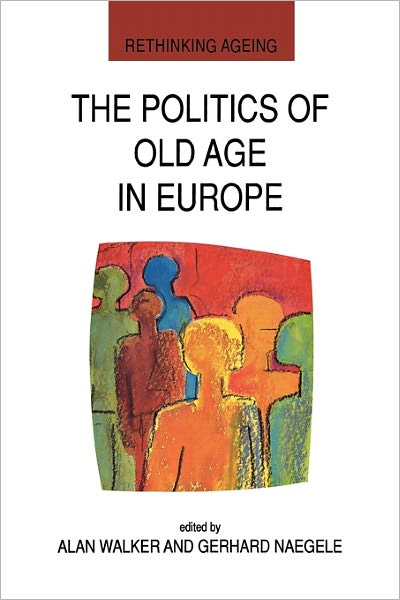 RETHINKING AGEING

THE POLITICS OF OLD AGE IN EUROPE

edited by
ALAN WALKER AND GERHARD NAEGELE